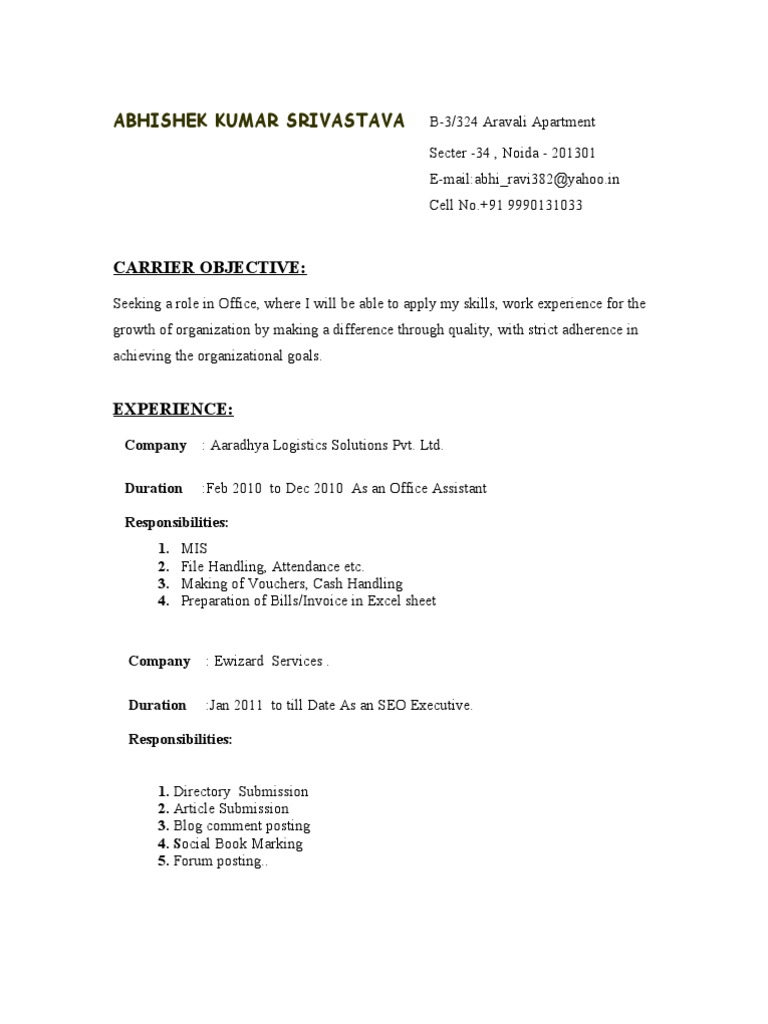 ABHISHEK KUMAR SRIVASTAVA B-3/324 Aravali Apartment

Secter -34 , Noida - 201301

E-mail:abhi_ravi382@yahoo.in

Cell No.+91 9990131033

CARRIER OBJECTIVE:

Seeking a role in Office, where I will be able to apply my skills, work experience for the growth of organization by making a difference through quality, with strict adherence in achieving the organizational goals.

EXPERIENCE:

Company : Aaradhya Logistics Solutions Pvt. Ltd.

Duration :Feb 2010 to Dec 2010 As an Office Assistant

Responsibilities:

1. MIS
2. File Handling, Attendance etc.
3. Making of Vouchers, Cash Handling
4. Preparation of Bills/Invoice in Excel sheet

Company : Ewizard Services .

Duration :Jan 2011 to till Date As an SEO Executive.

Responsibilities:

1. Directory Submission
2. Article Submission
3. Blog comment posting
4. Social Book Marking
5. Forum posting..